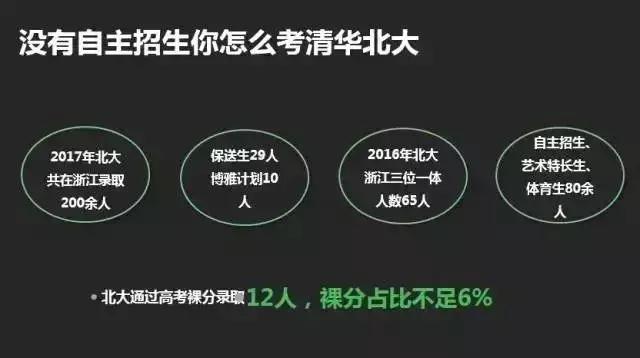 没有自主招生你怎么考清华北大

2017年北大共在浙江录取200余人

保送生29人 博雅计划10人

2016年北大浙江三位一体人数65人

自主招生、艺术特长生、体育生80余人

• 北大通过高考裸分录取12人，裸分占比不足6%